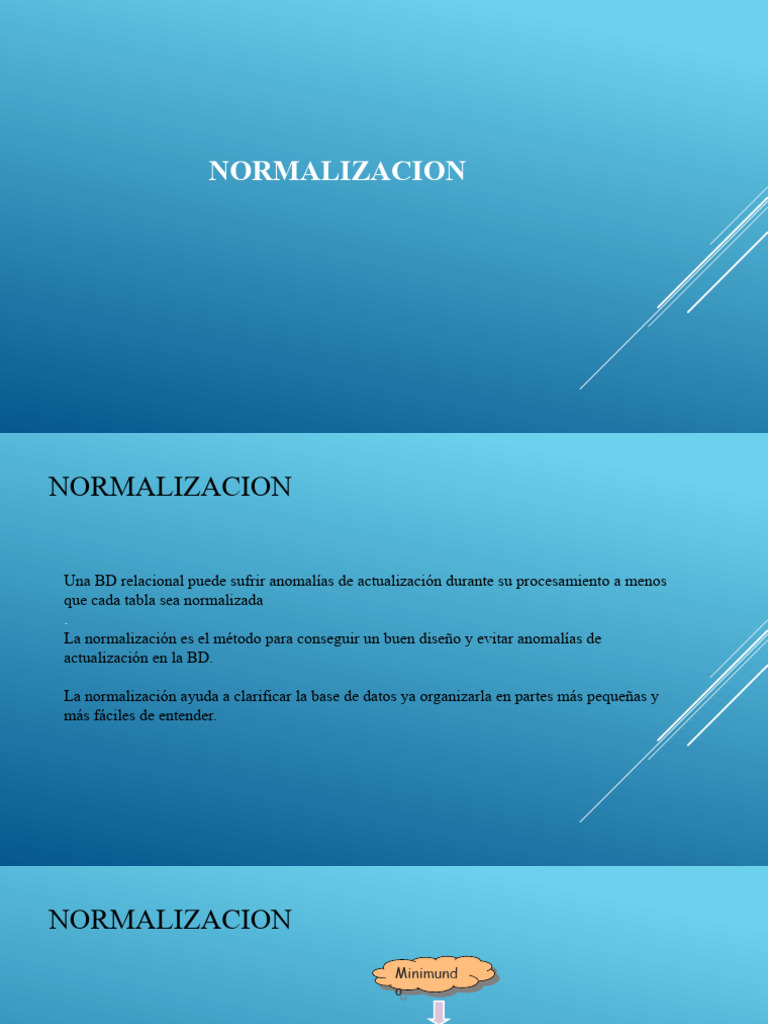 NORMALIZACION

NORMALIZACION

Una BD relacional puede sufrir anomalías de actualización durante su procesamiento a menos que cada tabla sea normalizada
.
La normalización es el método para conseguir un buen diseño y evitar anomalías de actualización en la BD.

La normalización ayuda a clarificar la base de datos ya organizarla en partes más pequeñas y más fáciles de entender.

NORMALIZACION

Minimund
o